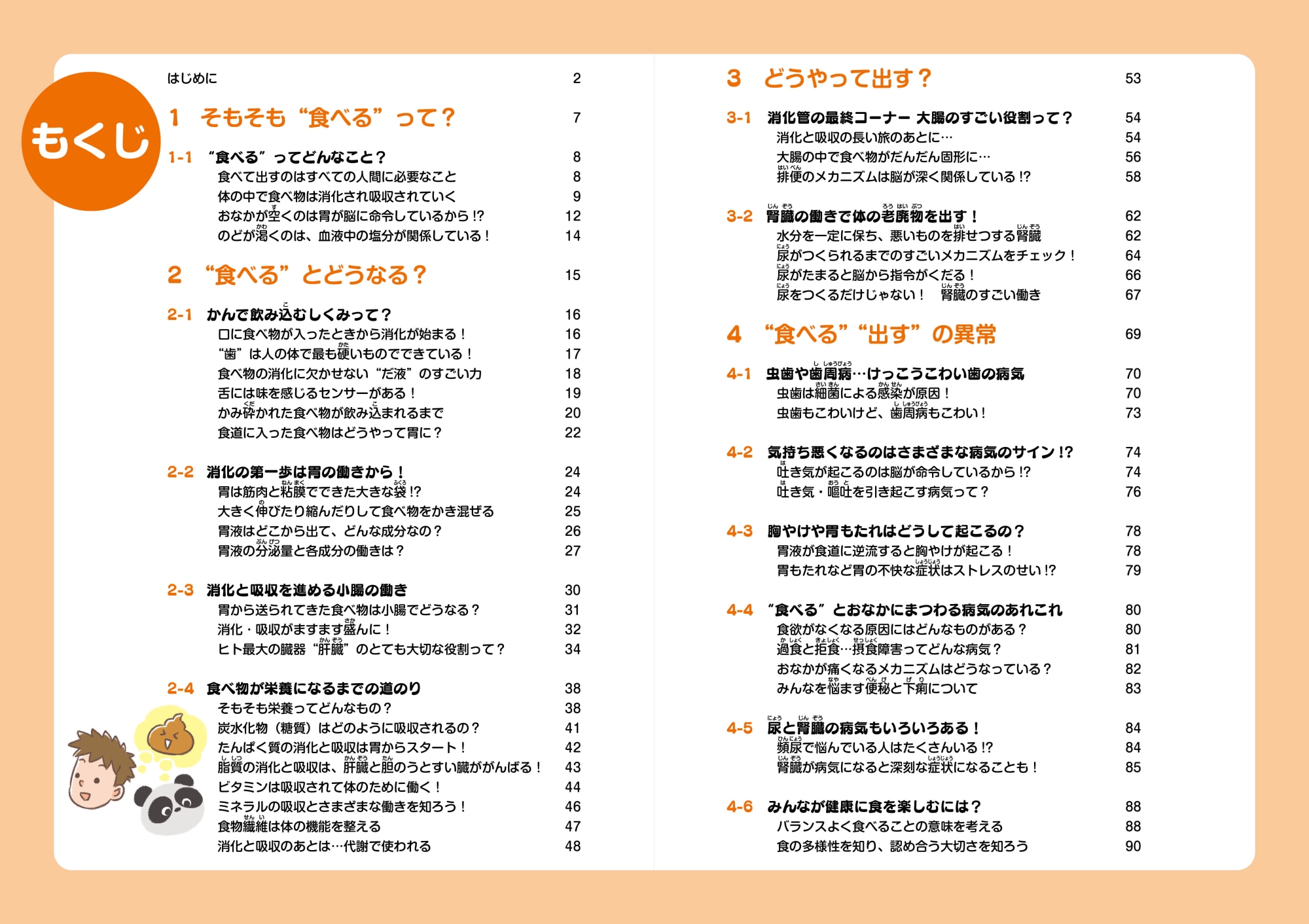 もくじ

はじめに 2

1 そもそも“食べる”って？ 7

1-1 “食べる”ってどんなこと？ 8
食べて出すのはすべての人間に必要なこと 8
体の中で食べ物は消化され吸収されていく 9
おなかが空くのは胃が脳に命令しているから!? 12
のどが渇くのは、血液中の塩分が関係している！ 14

2 “食べる”とどうなる？ 15

2-1 かんで飲み込むしくみって？ 16
口に食べ物が入ったときから消化が始まる！ 16
“歯”は人の体で最も硬いものでできている！ 17
食べ物の消化に欠かせない“だ液”のすごい力 18
舌には味を感じるセンサーがある！ 19
かみ砕かれた食べ物が飲み込まれるまで 20
食道に入った食べ物はどうやって胃に？ 22

2-2 消化の第一歩は胃の働きから！ 24
胃は筋肉と粘膜でできた大きな袋!? 24
大きく伸びたり縮んだりして食べ物をかき混ぜる 25
胃液はどこから出て、どんな成分なの？ 26
胃液の分泌量と各成分の働きは？ 27

2-3 消化と吸収を進める小腸の働き 30
胃から送られてきた食べ物は小腸でどうなる？ 31
消化・吸収がますます盛んに！ 32
ヒト最大の臓器“肝臓”のとても大切な役割って？ 34

2-4 食べ物が栄養になるまでの道のり 38
そもそも栄養ってどんなもの？ 38
炭水化物（糖質）はどのように吸収されるの？ 41
たんぱく質の消化と吸収は胃からスタート！ 42
脂質の消化と吸収は、肝臓と胆のうとすい臓ががんばる！ 43
ビタミンは吸収されて体のために働く！ 44
ミネラルの吸収とさまざまな働きを知ろう！ 46
食物繊維は体の機能を整える 47
消化と吸収のあとは…代謝で使われる 48

3 どうやって出す？ 53

3-1 消化管の最終コーナー 大腸のすごい役割って？ 54
消化と吸収の長い旅のあとに… 54
大腸の中で食べ物がだんだん固形に… 56
排便のメカニズムは脳が深く関係している!? 58

3-2 腎臓の働きで体の老廃物を出す！ 62
水分を一定に保ち、悪いものを排せつする腎臓 62
尿がつくられるまでのすごいメカニズムをチェック！ 64
尿がたまると脳から指令がくだる！ 66
尿をつくるだけじゃない！ 腎臓のすごい働き 67

4 “食べる”“出す”の異常 69

4-1 虫歯や歯周病…けっこうこわい歯の病気 70
虫歯は細菌による感染が原因！ 70
虫歯もこわいけど、歯周病もこわい！ 73

4-2 気持ち悪くなるのはさまざまな病気のサイン!? 74
吐き気が起こるのは脳が命令しているから!? 74
吐き気・嘔吐を引き起こす病気って？ 76

4-3 胸やけや胃もたれはどうして起こるの？ 78
胃液が食道に逆流すると胸やけが起こる！ 78
胃もたれなど胃の不快な症状はストレスのせい!? 79

4-4 “食べる”とおなかにまつわる病気のあれこれ 80
食欲がなくなる原因にはどんなものがある？ 80
過食と拒食…摂食障害ってどんな病気？ 81
おなかが痛くなるメカニズムはどうなっている？ 82
みんなを悩ます便秘と下痢について 83

4-5 尿と腎臓の病気もいろいろある！ 84
頻尿で悩んでいる人はたくさんいる!? 84
腎臓が病気になると深刻な症状になることも！ 85

4-6 みんなが健康に食を楽しむには？ 88
バランスよく食べることの意味を考える 88
食の多様性を知り、認め合う大切さを知ろう 90